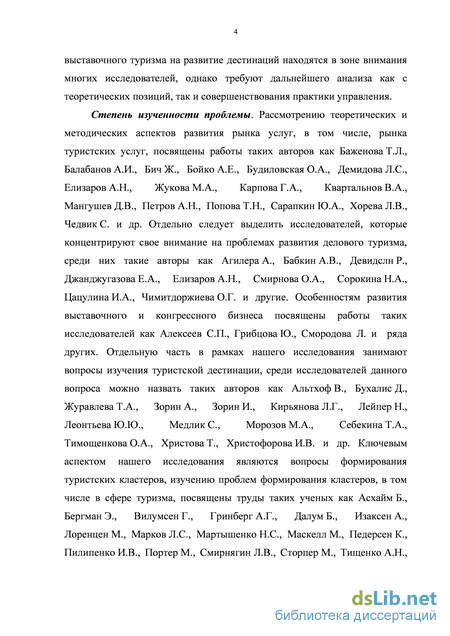 4

выставочного туризма на развитие дестинаций находятся в зоне внимания многих исследователей, однако требуют дальнейшего анализа как с теоретических позиций, так и совершенствования практики управления.

Степень изученности проблемы. Рассмотрению теоретических и методических аспектов развития рынка услуг, в том числе, рынка туристских услуг, посвящены работы таких авторов как Баженова Т.Л., Балабанов А.И., Бич Ж., Бойко А.Е., Будиловская О.А., Демидова Л.С., Елизаров А.Н., Жукова М.А., Карпова Г.А., Квартальнов В.А., Мангушев Д.В., Петров А.Н., Попова Т.Н., Сарапкин Ю.А., Хорева Л.В., Чедвик С. и др. Отдельно следует выделить исследователей, которые концентрируют свое внимание на проблемах развития делового туризма, среди них такие авторы как Агилера А., Бабкин А.В., Девидслн Р., Джанджугазова Е.А., Елизаров А.Н., Смирнова О.А., Сорокина Н.А., Цацулина И.А., Чимитдоржиева О.Г. и другие. Особенностям развития выставочного и конгрессного бизнеса посвящены работы таких исследователей как Алексеев С.П., Грибцова Ю., Смородова Л. и ряда других. Отдельную часть в рамках нашего исследования занимают вопросы изучения туристской дестинации, среди исследователей данного вопроса можно назвать таких авторов как Альтхоф В., Бухалис Д., Журавлева Т.А., Зорин А., Зорин И., Кирьянова Л.Г., Лейпер Н., Леонтьева Ю.Ю., Медлик С., Морозов М.А., Себекина Т.А., Тимощенкова О.А., Христова Т., Христофорова И.В. и др. Ключевым аспектом нашего исследования являются вопросы формирования туристских кластеров, изучению проблем формирования кластеров, в том числе в сфере туризма, посвящены труды таких ученых как Асхайм Б., Бергман Э., Вилумсен Г., Гринберг А.Г., Далум Б., Изаксен А., Лоренцен М., Марков Л.С., Мартышенко Н.С., Маскелл М., Педерсен К., Пилипенко И.В., Портер М., Смирнягин Л.В., Сторпер М., Тищенко А.Н.,

dsLib.net
библиотека диссертаций